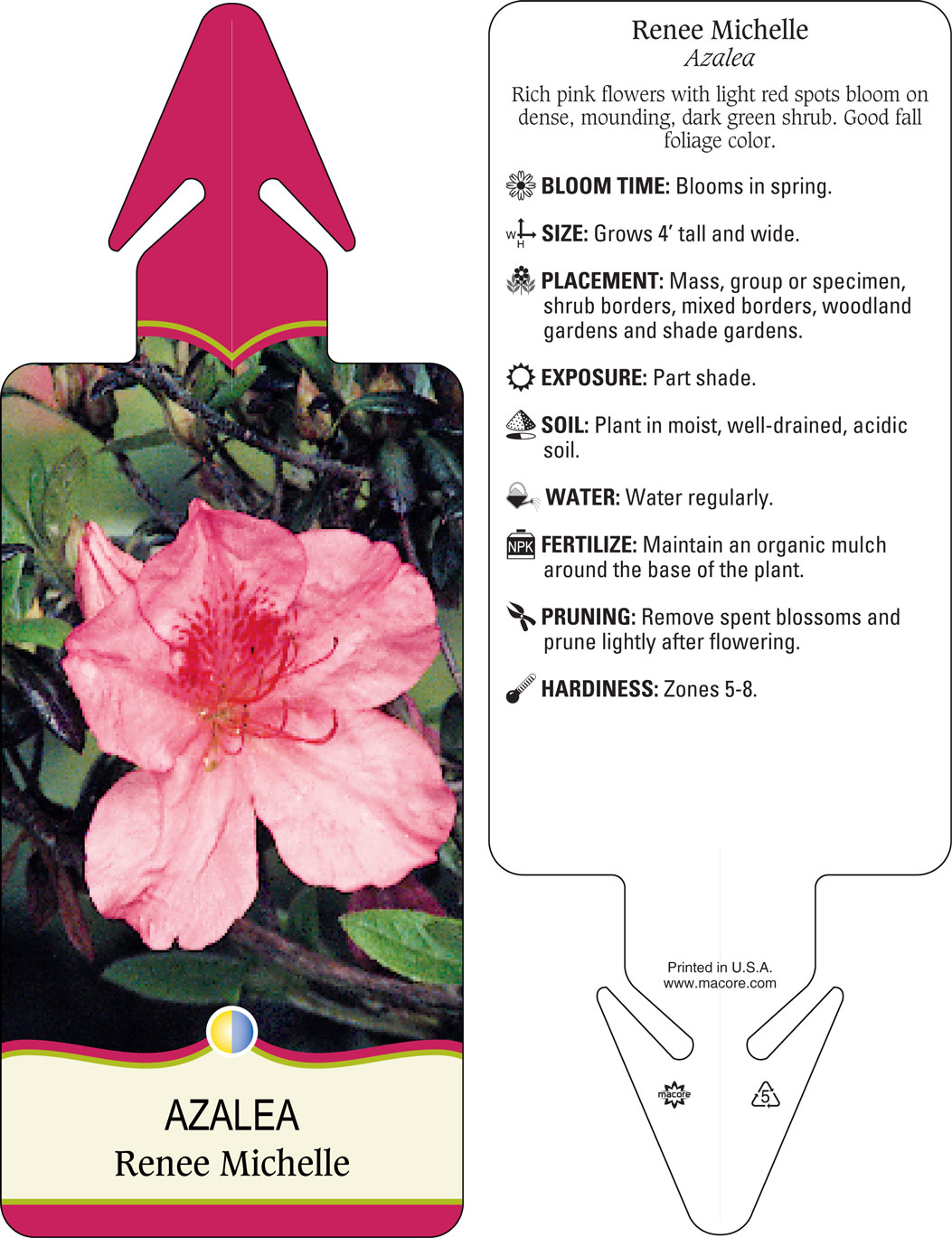 AZALEA
Renee Michelle

Renee Michelle
Azalea

Rich pink flowers with light red spots bloom on dense, mounding, dark green shrub. Good fall foliage color.

BLOOM TIME: Blooms in spring.

W H SIZE: Grows 4' tall and wide.

PLACEMENT: Mass, group or specimen, shrub borders, mixed borders, woodland gardens and shade gardens.

EXPOSURE: Part shade.

SOIL: Plant in moist, well-drained, acidic soil.

WATER: Water regularly.

NPK FERTILIZE: Maintain an organic mulch around the base of the plant.

PRUNING: Remove spent blossoms and prune lightly after flowering.

HARDINESS: Zones 5-8.

Printed in U.S.A.
www.macore.com

macore

5